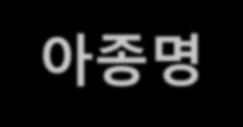 아종명